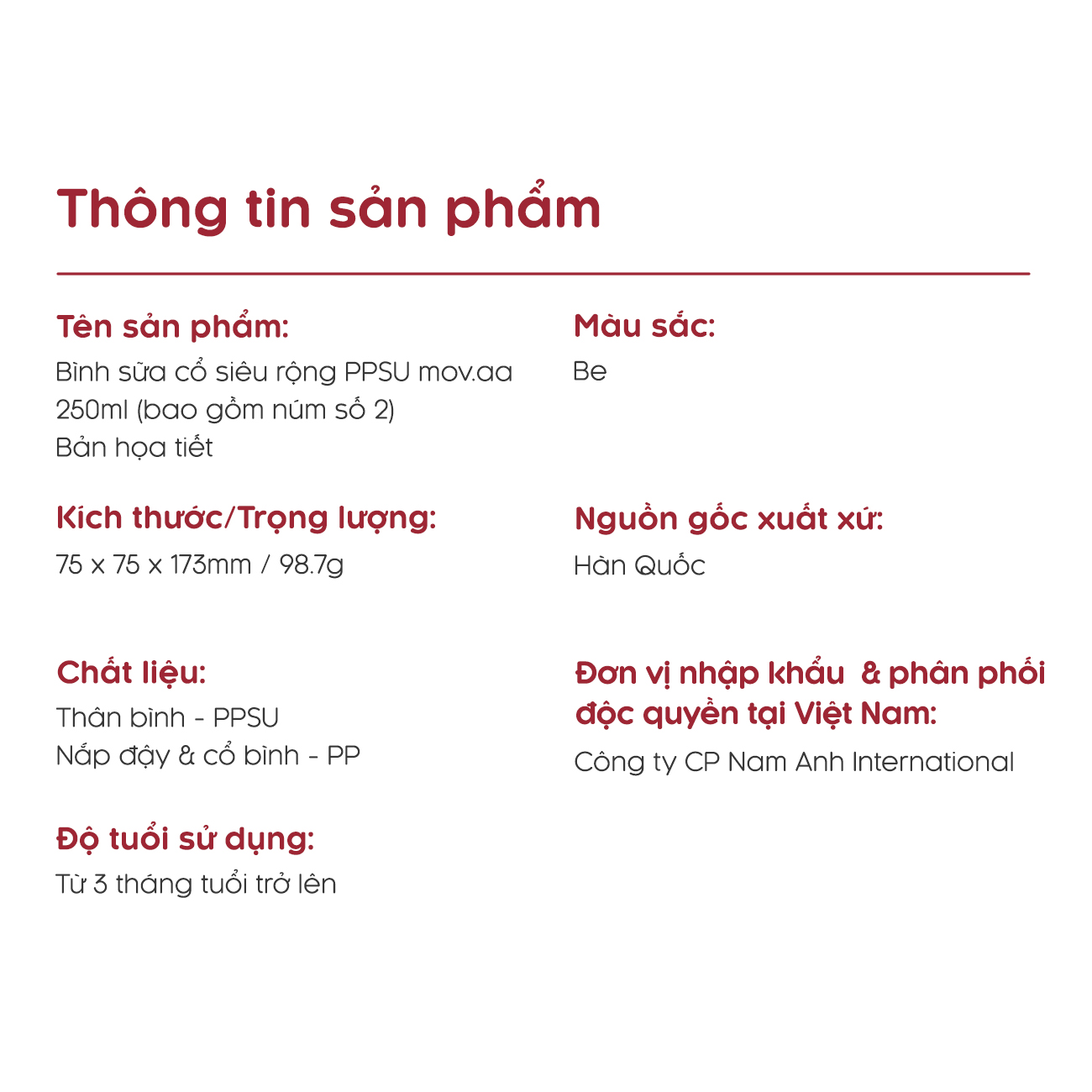 Thông tin sản phẩm

Tên sản phẩm:
Bình sữa cổ siêu rộng PPSU mov.aa 250ml (bao gồm núm số 2)
Bản họa tiết

Kích thước/Trọng lượng:
75 x 75 x 173mm / 98.7g

Chất liệu:
Thân bình - PPSU
Nắp đậy & cổ bình - PP

Độ tuổi sử dụng:
Từ 3 tháng tuổi trở lên

Màu sắc:
Be

Nguồn gốc xuất xứ:
Hàn Quốc

Đơn vị nhập khẩu & phân phối độc quyền tại Việt Nam:
Công ty CP Nam Anh International